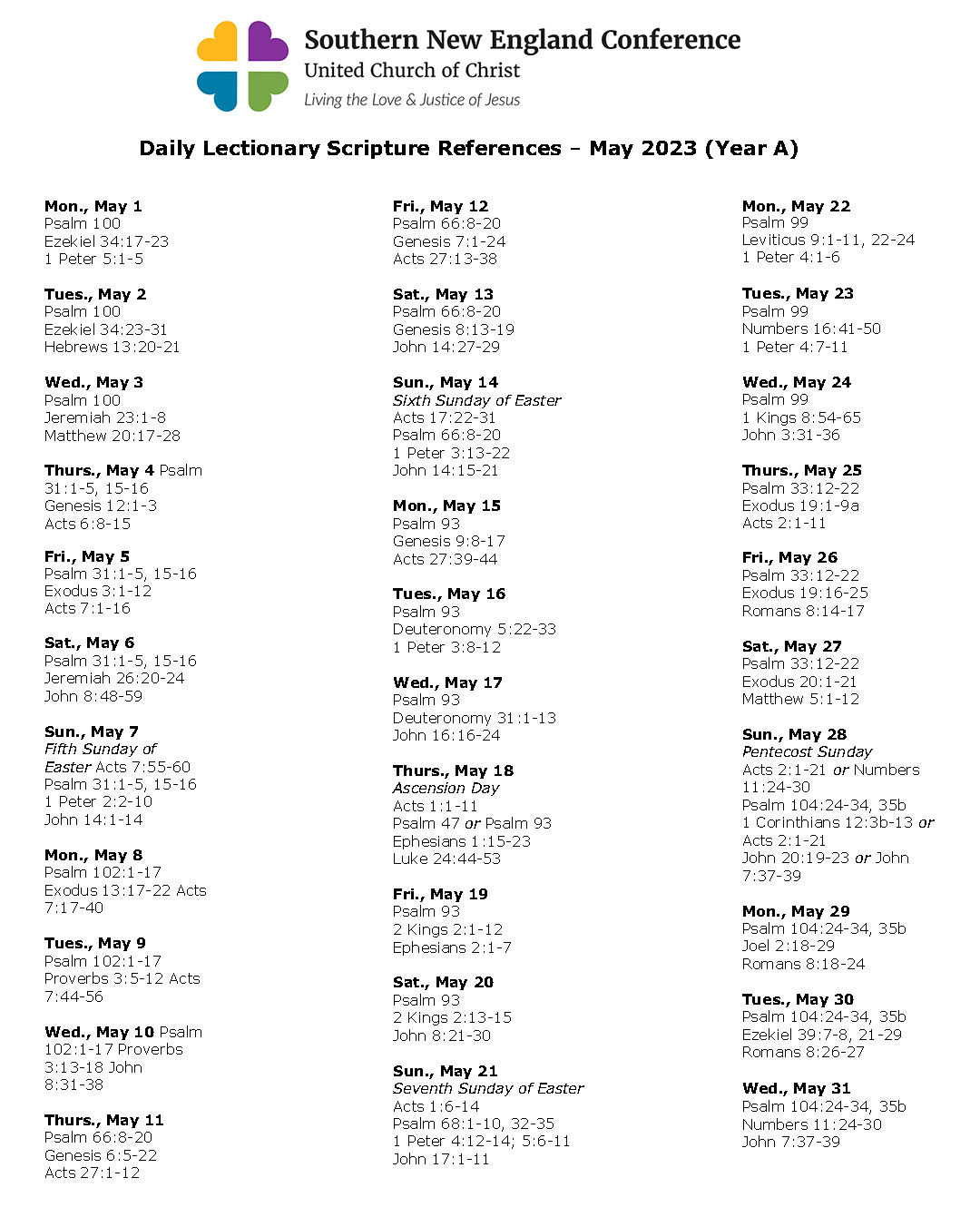 Southern New England Conference
United Church of Christ
Living the Love & Justice of Jesus

Daily Lectionary Scripture References – May 2023 (Year A)

Mon., May 1
Psalm 100
Ezekiel 34:17-23
1 Peter 5:1-5

Tues., May 2
Psalm 100
Ezekiel 34:23-31
Hebrews 13:20-21

Wed., May 3
Psalm 100
Jeremiah 23:1-8
Matthew 20:17-28

Thurs., May 4 Psalm 31:1-5, 15-16
Genesis 12:1-3
Acts 6:8-15

Fri., May 5
Psalm 31:1-5, 15-16
Exodus 3:1-12
Acts 7:1-16

Sat., May 6
Psalm 31:1-5, 15-16
Jeremiah 26:20-24
John 8:48-59

Sun., May 7
Fifth Sunday of Easter Acts 7:55-60
Psalm 31:1-5, 15-16
1 Peter 2:2-10
John 14:1-14

Mon., May 8
Psalm 102:1-17
Exodus 13:17-22 Acts 7:17-40

Tues., May 9
Psalm 102:1-17
Proverbs 3:5-12 Acts 7:44-56

Wed., May 10 Psalm 102:1-17 Proverbs 3:13-18 John 8:31-38

Thurs., May 11
Psalm 66:8-20
Genesis 6:5-22
Acts 27:1-12

Fri., May 12
Psalm 66:8-20
Genesis 7:1-24
Acts 27:13-38

Sat., May 13
Psalm 66:8-20
Genesis 8:13-19
John 14:27-29

Sun., May 14
Sixth Sunday of Easter
Acts 17:22-31
Psalm 66:8-20
1 Peter 3:13-22
John 14:15-21

Mon., May 15
Psalm 93
Genesis 9:8-17
Acts 27:39-44

Tues., May 16
Psalm 93
Deuteronomy 5:22-33
1 Peter 3:8-12

Wed., May 17
Psalm 93
Deuteronomy 31:1-13
John 16:16-24

Thurs., May 18
Ascension Day
Acts 1:1-11
Psalm 47 or Psalm 93
Ephesians 1:15-23
Luke 24:44-53

Fri., May 19
Psalm 93
2 Kings 2:1-12
Ephesians 2:1-7

Sat., May 20
Psalm 93
2 Kings 2:13-15
John 8:21-30

Sun., May 21
Seventh Sunday of Easter
Acts 1:6-14
Psalm 68:1-10, 32-35
1 Peter 4:12-14; 5:6-11
John 17:1-11

Mon., May 22
Psalm 99
Leviticus 9:1-11, 22-24
1 Peter 4:1-6

Tues., May 23
Psalm 99
Numbers 16:41-50
1 Peter 4:7-11

Wed., May 24
Psalm 99
1 Kings 8:54-65
John 3:31-36

Thurs., May 25
Psalm 33:12-22
Exodus 19:1-9a
Acts 2:1-11

Fri., May 26
Psalm 33:12-22
Exodus 19:16-25
Romans 8:14-17

Sat., May 27
Psalm 33:12-22
Exodus 20:1-21
Matthew 5:1-12

Sun., May 28
Pentecost Sunday
Acts 2:1-21 or Numbers 11:24-30
Psalm 104:24-34, 35b
1 Corinthians 12:3b-13 or Acts 2:1-21
John 20:19-23 or John 7:37-39

Mon., May 29
Psalm 104:24-34, 35b
Joel 2:18-29
Romans 8:18-24

Tues., May 30
Psalm 104:24-34, 35b
Ezekiel 39:7-8, 21-29
Romans 8:26-27

Wed., May 31
Psalm 104:24-34, 35b
Numbers 11:24-30
John 7:37-39